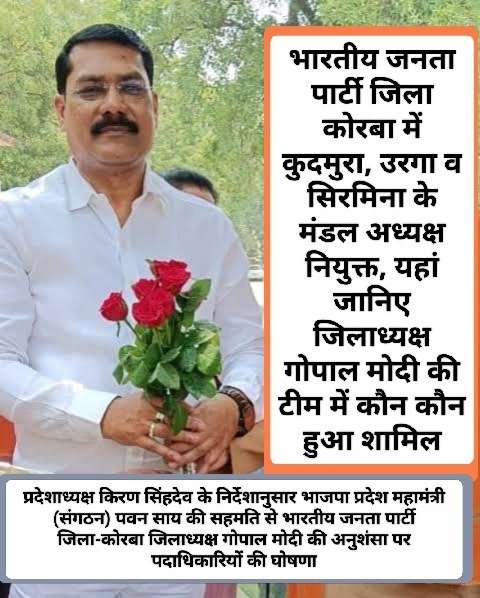 भारतीय जनता पार्टी जिला कोरबा में कुदमुरा, उरगा व सिरमिना के मंडल अध्यक्ष नियुक्त, यहां जानिए जिलाध्यक्ष गोपाल मोदी की टीम में कौन कौन हुआ शामिल

प्रदेशाध्यक्ष किरण सिंहदेव के निर्देशानुसार भाजपा प्रदेश महामंत्री (संगठन) पवन साय की सहमति से भारतीय जनता पार्टी जिला-कोरबा जिलाध्यक्ष गोपाल मोदी की अनुशंसा पर पदाधिकारियों की घोषणा